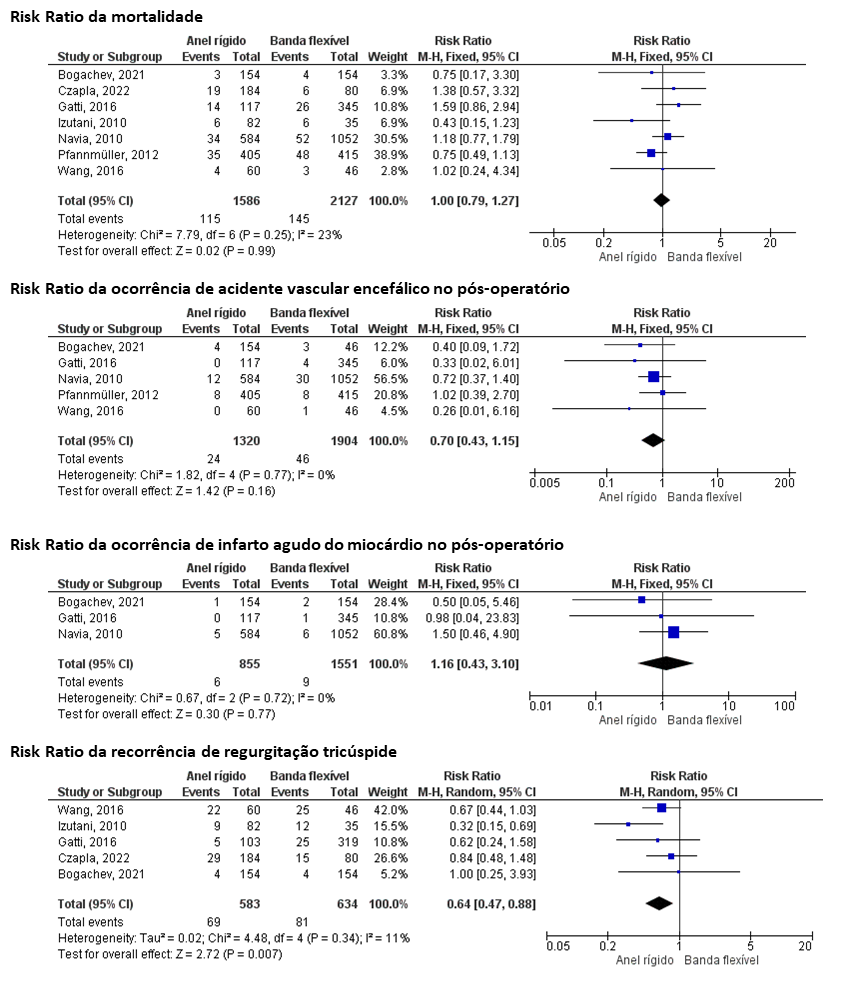 **Risk Ratio da mortalidade**

| Study or Subgroup | Anel rígido Events | Anel rígido Total | Banda flexível Events | Banda flexível Total | Weight | Risk Ratio M-H, Fixed, 95% CI |
|---|---|---|---|---|---|---|
| Bogachev, 2021 | 3 | 154 | 4 | 154 | 3.3% | 0.75 [0.17, 3.30] |
| Czapla, 2022 | 19 | 184 | 6 | 80 | 6.9% | 1.38 [0.57, 3.32] |
| Gatti, 2016 | 14 | 117 | 26 | 345 | 10.8% | 1.59 [0.86, 2.94] |
| Izutani, 2010 | 6 | 82 | 6 | 35 | 6.9% | 0.43 [0.15, 1.23] |
| Navia, 2010 | 34 | 584 | 52 | 1052 | 30.5% | 1.18 [0.77, 1.79] |
| Pfannmüller, 2012 | 35 | 405 | 48 | 415 | 38.9% | 0.75 [0.49, 1.13] |
| Wang, 2016 | 4 | 60 | 3 | 46 | 2.8% | 1.02 [0.24, 4.34] |
| **Total (95% CI)** | | **1586** | | **2127** | **100.0%** | **1.00 [0.79, 1.27]** |
| Total events | 115 | | 145 | | | |

Heterogeneity: Chi² = 7.79, df = 6 (P = 0.25); I² = 23%
Test for overall effect: Z = 0.02 (P = 0.99)

Risk Ratio M-H, Fixed, 95% CI
0.05 0.2 1 5 20
Anel rígido Banda flexível

**Risk Ratio da ocorrência de acidente vascular encefálico no pós-operatório**

| Study or Subgroup | Anel rígido Events | Anel rígido Total | Banda flexível Events | Banda flexível Total | Weight | Risk Ratio M-H, Fixed, 95% CI |
|---|---|---|---|---|---|---|
| Bogachev, 2021 | 4 | 154 | 3 | 46 | 12.2% | 0.40 [0.09, 1.72] |
| Gatti, 2016 | 0 | 117 | 4 | 345 | 6.0% | 0.33 [0.02, 6.01] |
| Navia, 2010 | 12 | 584 | 30 | 1052 | 56.5% | 0.72 [0.37, 1.40] |
| Pfannmüller, 2012 | 8 | 405 | 8 | 415 | 20.8% | 1.02 [0.39, 2.70] |
| Wang, 2016 | 0 | 60 | 1 | 46 | 4.5% | 0.26 [0.01, 6.16] |
| **Total (95% CI)** | | **1320** | | **1904** | **100.0%** | **0.70 [0.43, 1.15]** |
| Total events | 24 | | 46 | | | |

Heterogeneity: Chi² = 1.82, df = 4 (P = 0.77); I² = 0%
Test for overall effect: Z = 1.42 (P = 0.16)

Risk Ratio M-H, Fixed, 95% CI
0.005 0.1 1 10 200
Anel rígido Banda flexível

**Risk Ratio da ocorrência de infarto agudo do miocárdio no pós-operatório**

| Study or Subgroup | Anel rígido Events | Anel rígido Total | Banda flexível Events | Banda flexível Total | Weight | Risk Ratio M-H, Fixed, 95% CI |
|---|---|---|---|---|---|---|
| Bogachev, 2021 | 1 | 154 | 2 | 154 | 28.4% | 0.50 [0.05, 5.46] |
| Gatti, 2016 | 0 | 117 | 1 | 345 | 10.8% | 0.98 [0.04, 23.83] |
| Navia, 2010 | 5 | 584 | 6 | 1052 | 60.8% | 1.50 [0.46, 4.90] |
| **Total (95% CI)** | | **855** | | **1551** | **100.0%** | **1.16 [0.43, 3.10]** |
| Total events | 6 | | 9 | | | |

Heterogeneity: Chi² = 0.67, df = 2 (P = 0.72); I² = 0%
Test for overall effect: Z = 0.30 (P = 0.77)

Risk Ratio M-H, Fixed, 95% CI
0.01 0.1 1 10 100
Anel rígido Banda flexível

**Risk Ratio da recorrência de regurgitação tricúspide**

| Study or Subgroup | Anel rígido Events | Anel rígido Total | Banda flexível Events | Banda flexível Total | Weight | Risk Ratio M-H, Random, 95% CI |
|---|---|---|---|---|---|---|
| Wang, 2016 | 22 | 60 | 25 | 46 | 42.0% | 0.67 [0.44, 1.03] |
| Izutani, 2010 | 9 | 82 | 12 | 35 | 15.5% | 0.32 [0.15, 0.69] |
| Gatti, 2016 | 5 | 103 | 25 | 319 | 10.8% | 0.62 [0.24, 1.58] |
| Czapla, 2022 | 29 | 184 | 15 | 80 | 26.6% | 0.84 [0.48, 1.48] |
| Bogachev, 2021 | 4 | 154 | 4 | 154 | 5.2% | 1.00 [0.25, 3.93] |
| **Total (95% CI)** | | **583** | | **634** | **100.0%** | **0.64 [0.47, 0.88]** |
| Total events | 69 | | 81 | | | |

Heterogeneity: Tau² = 0.02; Chi² = 4.48, df = 4 (P = 0.34); I² = 11%
Test for overall effect: Z = 2.72 (P = 0.007)

Risk Ratio M-H, Random, 95% CI
0.05 0.2 1 5 20
Anel rígido Banda flexível